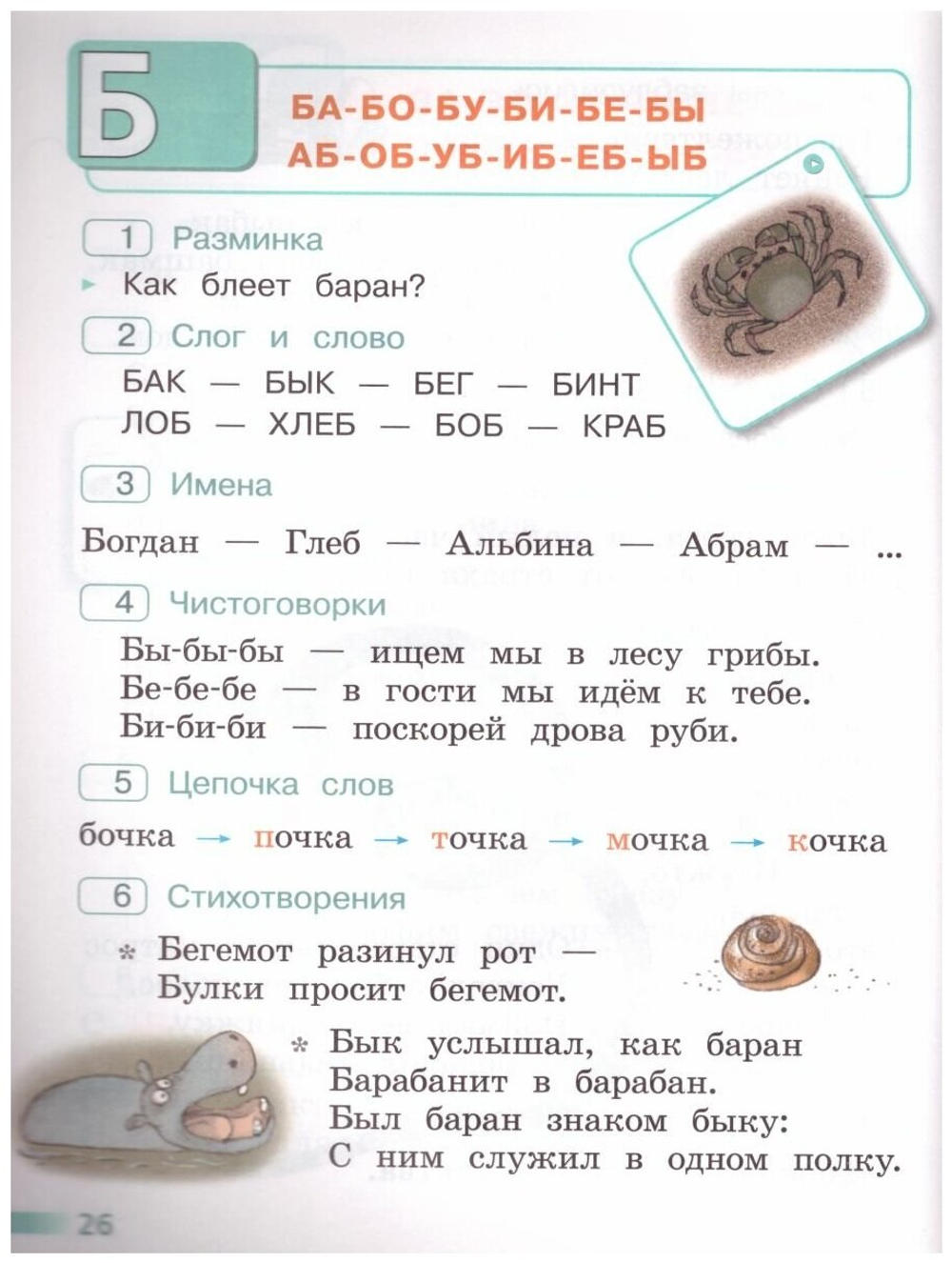 Б

БА-БО-БУ-БИ-БЕ-БЫ
АБ-ОБ-УБ-ИБ-ЕБ-ЫБ

1 Разминка

Как блеет баран?

2 Слог и слово

БАК — БЫК — БЕГ — БИНТ
ЛОБ — ХЛЕБ — БОБ — КРАБ

3 Имена

Богдан — Глеб — Альбина — Абрам — ...

4 Чистоговорки

Бы-бы-бы — ищем мы в лесу грибы.
Бе-бе-бе — в гости мы идём к тебе.
Би-би-би — поскорей дрова руби.

5 Цепочка слов

бочка → почка → точка → мочка → кочка

6 Стихотворения

* Бегемот разинул рот —
Булки просит бегемот.

* Бык услышал, как баран
Барабанит в барабан.
Был баран знаком быку:
С ним служил в одном полку.

26